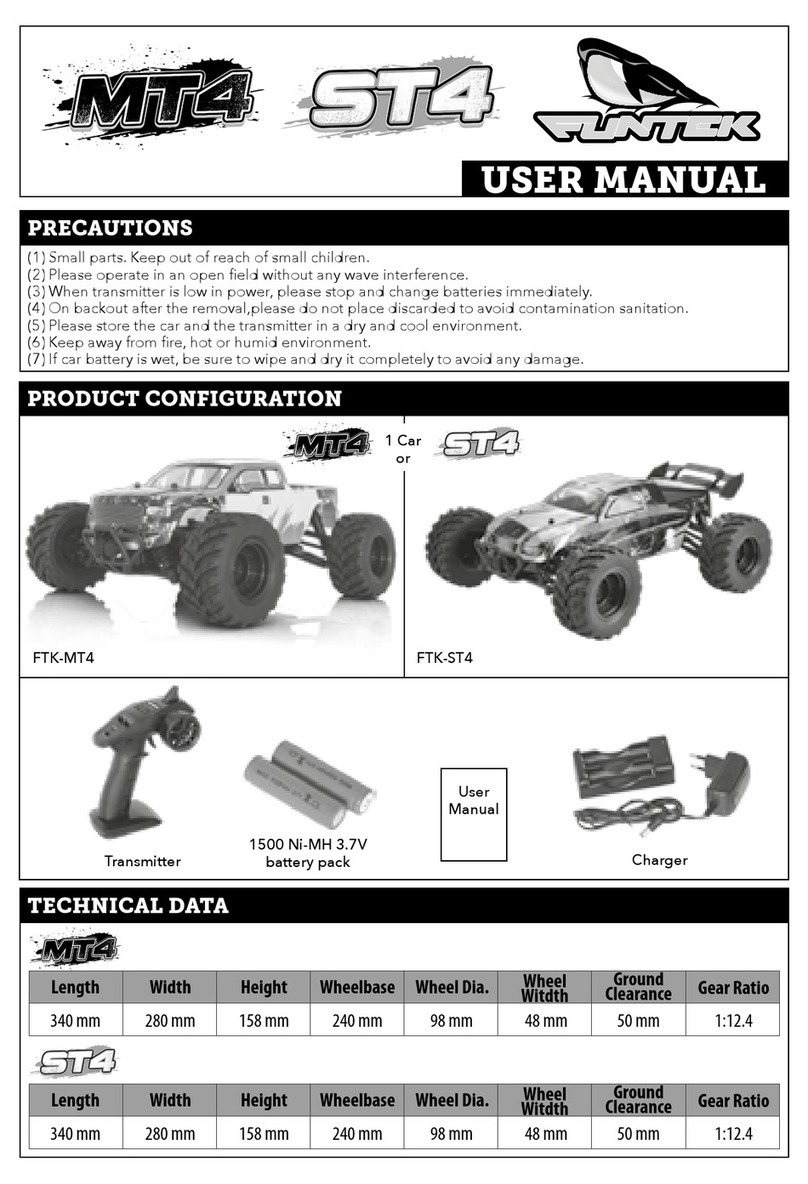 MT4 ST4 FUNTEK

USER MANUAL

PRECAUTIONS

(1) Small parts. Keep out of reach of small children.
(2) Please operate in an open field without any wave interference.
(3) When transmitter is low in power, please stop and change batteries immediately.
(4) On backout after the removal,please do not place discarded to avoid contamination sanitation.
(5) Please store the car and the transmitter in a dry and cool environment.
(6) Keep away from fire, hot or humid environment.
(7) If car battery is wet, be sure to wipe and dry it completely to avoid any damage.

PRODUCT CONFIGURATION

MT4 1 Car or ST4

FTK-MT4

FTK-ST4

Transmitter

1500 Ni-MH 3.7V battery pack

User Manual

Charger

TECHNICAL DATA

MT4

| Length | Width | Height | Wheelbase | Wheel Dia. | Wheel Witdth | Ground Clearance | Gear Ratio |
|---|---|---|---|---|---|---|---|
| 340 mm | 280 mm | 158 mm | 240 mm | 98 mm | 48 mm | 50 mm | 1:12.4 |

ST4

| Length | Width | Height | Wheelbase | Wheel Dia. | Wheel Witdth | Ground Clearance | Gear Ratio |
|---|---|---|---|---|---|---|---|
| 340 mm | 280 mm | 158 mm | 240 mm | 98 mm | 48 mm | 50 mm | 1:12.4 |